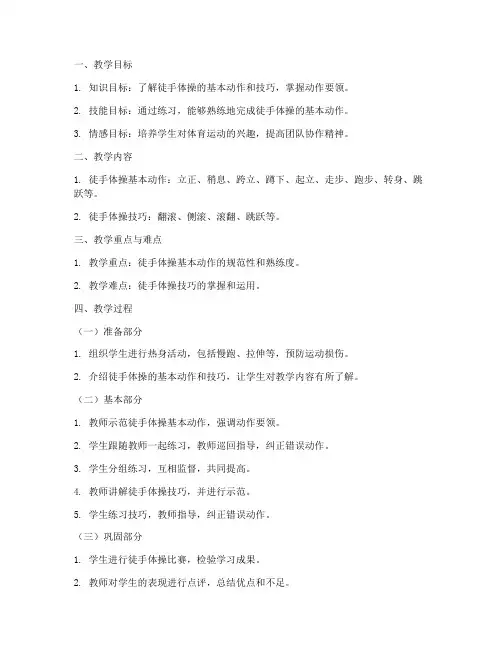 一、教学目标

1. 知识目标：了解徒手体操的基本动作和技巧，掌握动作要领。

2. 技能目标：通过练习，能够熟练地完成徒手体操的基本动作。

3. 情感目标：培养学生对体育运动的兴趣，提高团队协作精神。

二、教学内容

1. 徒手体操基本动作：立正、稍息、跨立、蹲下、起立、走步、跑步、转身、跳跃等。

2. 徒手体操技巧：翻滚、侧滚、滚翻、跳跃等。

三、教学重点与难点

1. 教学重点：徒手体操基本动作的规范性和熟练度。

2. 教学难点：徒手体操技巧的掌握和运用。

四、教学过程

（一）准备部分

1. 组织学生进行热身活动，包括慢跑、拉伸等，预防运动损伤。

2. 介绍徒手体操的基本动作和技巧，让学生对教学内容有所了解。

（二）基本部分

1. 教师示范徒手体操基本动作，强调动作要领。

2. 学生跟随教师一起练习，教师巡回指导，纠正错误动作。

3. 学生分组练习，互相监督，共同提高。

4. 教师讲解徒手体操技巧，并进行示范。

5. 学生练习技巧，教师指导，纠正错误动作。

（三）巩固部分

1. 学生进行徒手体操比赛，检验学习成果。

2. 教师对学生的表现进行点评，总结优点和不足。